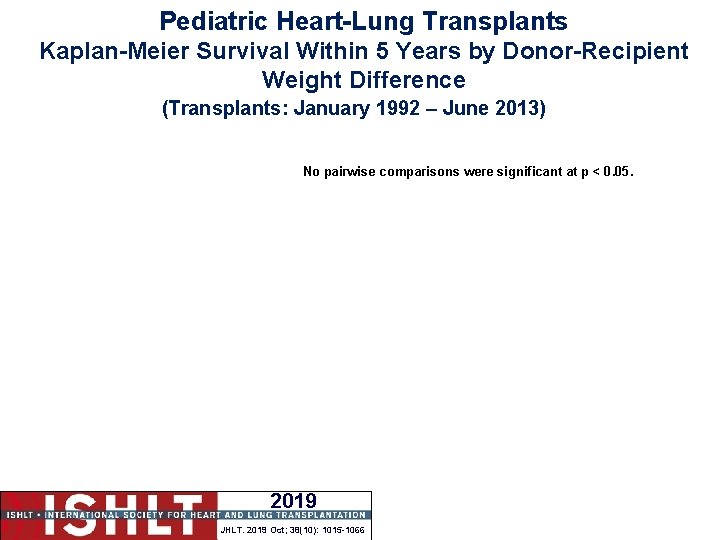 Pediatric Heart-Lung Transplants
Kaplan-Meier Survival Within 5 Years by Donor-Recipient Weight Difference
(Transplants: January 1992 – June 2013)

No pairwise comparisons were significant at p < 0.05.

ISHLT
2019
ISHLT • INTERNATIONAL SOCIETY FOR HEART AND LUNG TRANSPLANTATION
JHLT. 2019 Oct; 38(10): 1015-1066